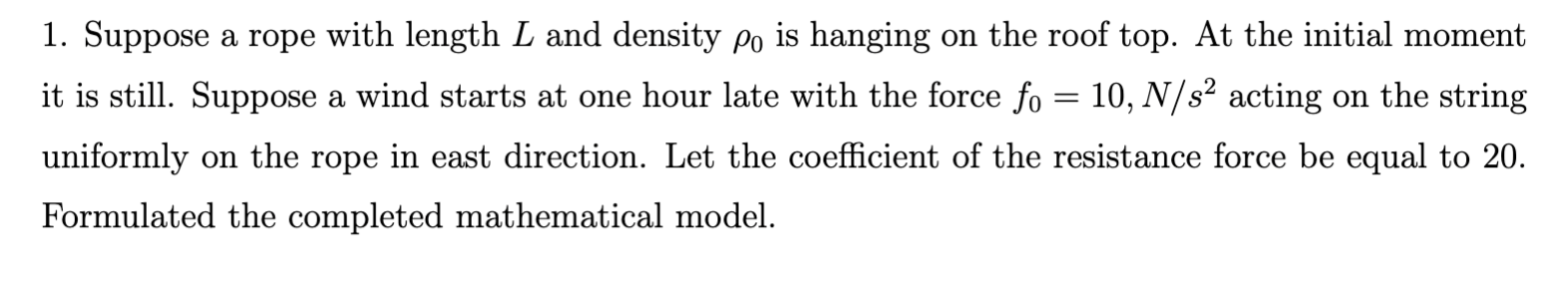 1. Suppose a rope with length $L$ and density $\rho_0$ is hanging on the roof top. At the initial moment it is still. Suppose a wind starts at one hour late with the force $f_0 = 10, N/s^2$ acting on the string uniformly on the rope in east direction. Let the coefficient of the resistance force be equal to 20. Formulated the completed mathematical model.